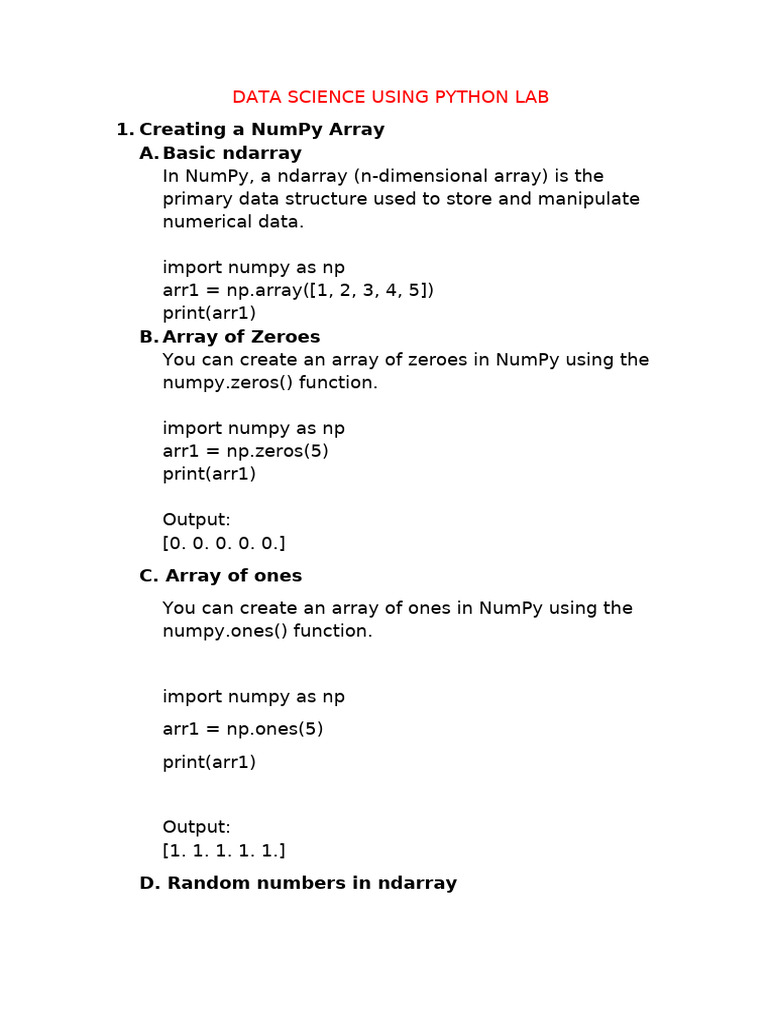 DATA SCIENCE USING PYTHON LAB

1. Creating a NumPy Array

A. Basic ndarray

In NumPy, a ndarray (n-dimensional array) is the primary data structure used to store and manipulate numerical data.

import numpy as np
arr1 = np.array([1, 2, 3, 4, 5])
print(arr1)

B. Array of Zeroes

You can create an array of zeroes in NumPy using the numpy.zeros() function.

import numpy as np
arr1 = np.zeros(5)
print(arr1)

Output:
[0. 0. 0. 0. 0.]

C. Array of ones

You can create an array of ones in NumPy using the numpy.ones() function.

import numpy as np

arr1 = np.ones(5)

print(arr1)

Output:
[1. 1. 1. 1. 1.]

D. Random numbers in ndarray